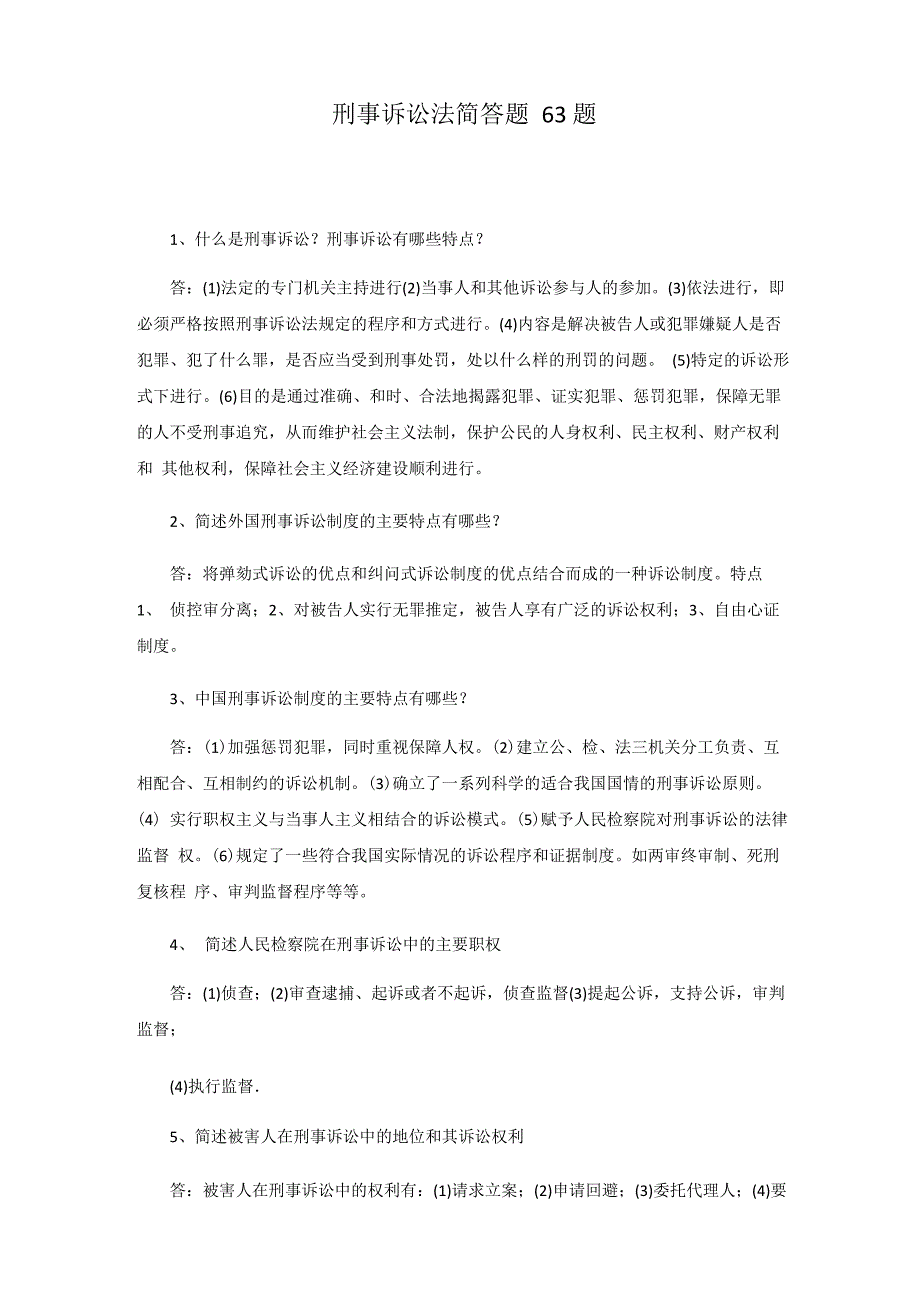 刑事诉讼法简答题 63 题

1、什么是刑事诉讼？刑事诉讼有哪些特点？

答：(1)法定的专门机关主持进行(2)当事人和其他诉讼参与人的参加。(3)依法进行，即必须严格按照刑事诉讼法规定的程序和方式进行。(4)内容是解决被告人或犯罪嫌疑人是否犯罪、犯了什么罪，是否应当受到刑事处罚，处以什么样的刑罚的问题。 (5)特定的诉讼形式下进行。(6)目的是通过准确、和时、合法地揭露犯罪、证实犯罪、惩罚犯罪，保障无罪的人不受刑事追究，从而维护社会主义法制，保护公民的人身权利、民主权利、财产权利和 其他权利，保障社会主义经济建设顺利进行。

2、简述外国刑事诉讼制度的主要特点有哪些？

答：将弹劾式诉讼的优点和纠问式诉讼制度的优点结合而成的一种诉讼制度。特点 1、 侦控审分离；2、对被告人实行无罪推定，被告人享有广泛的诉讼权利；3、自由心证制度。

3、中国刑事诉讼制度的主要特点有哪些？

答：⑴加强惩罚犯罪，同时重视保障人权。⑵建立公、检、法三机关分工负责、互相配合、互相制约的诉讼机制。⑶确立了一系列科学的适合我国国情的刑事诉讼原则。⑷ 实行职权主义与当事人主义相结合的诉讼模式。⑸赋予人民检察院对刑事诉讼的法律监督 权。⑹规定了一些符合我国实际情况的诉讼程序和证据制度。如两审终审制、死刑复核程 序、审判监督程序等等。

4、 简述人民检察院在刑事诉讼中的主要职权

答：(1)侦查；(2)审查逮捕、起诉或者不起诉，侦查监督(3)提起公诉，支持公诉，审判监督；

(4)执行监督.

5、简述被害人在刑事诉讼中的地位和其诉讼权利

答：被害人在刑事诉讼中的权利有：(1)请求立案；(2)申请回避；(3)委托代理人；(4)要